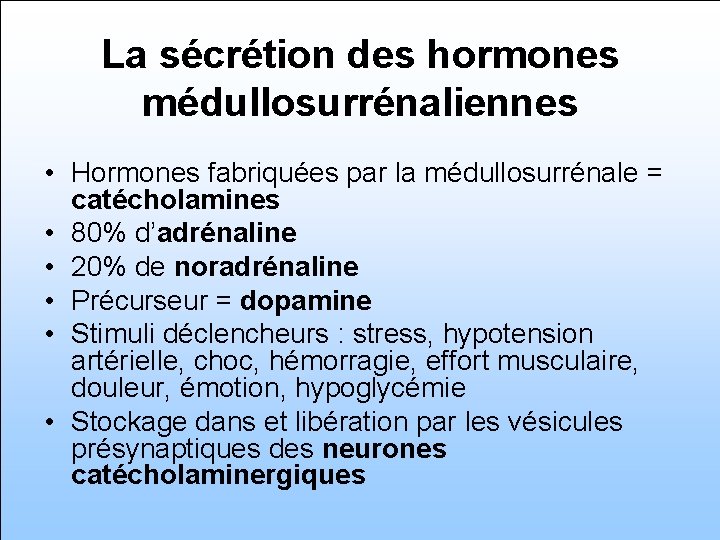 La sécrétion des hormones médullosurrénaliennes

• Hormones fabriquées par la médullosurrénale = catécholamines
• 80% d'adrénaline
• 20% de noradrénaline
• Précurseur = dopamine
• Stimuli déclencheurs : stress, hypotension artérielle, choc, hémorragie, effort musculaire, douleur, émotion, hypoglycémie
• Stockage dans et libération par les vésicules présynaptiques des neurones catécholaminergiques